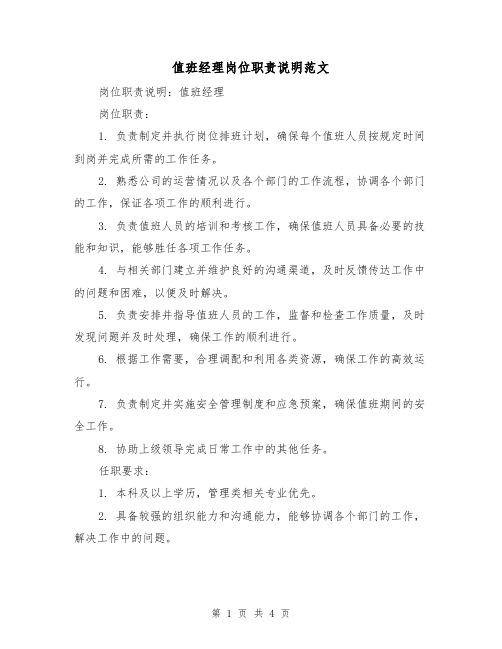 值班经理岗位职责说明范文

岗位职责说明：值班经理

岗位职责：

1. 负责制定并执行岗位排班计划，确保每个值班人员按规定时间到岗并完成所需的工作任务。

2. 熟悉公司的运营情况以及各个部门的工作流程，协调各个部门的工作，保证各项工作的顺利进行。

3. 负责值班人员的培训和考核工作，确保值班人员具备必要的技能和知识，能够胜任各项工作任务。

4. 与相关部门建立并维护良好的沟通渠道，及时反馈传达工作中的问题和困难，以便及时解决。

5. 负责安排并指导值班人员的工作，监督和检查工作质量，及时发现问题并及时处理，确保工作的顺利进行。

6. 根据工作需要，合理调配和利用各类资源，确保工作的高效运行。

7. 负责制定并实施安全管理制度和应急预案，确保值班期间的安全工作。

8. 协助上级领导完成日常工作中的其他任务。

任职要求：

1. 本科及以上学历，管理类相关专业优先。

2. 具备较强的组织能力和沟通能力，能够协调各个部门的工作，解决工作中的问题。

第 1 页 共 4 页